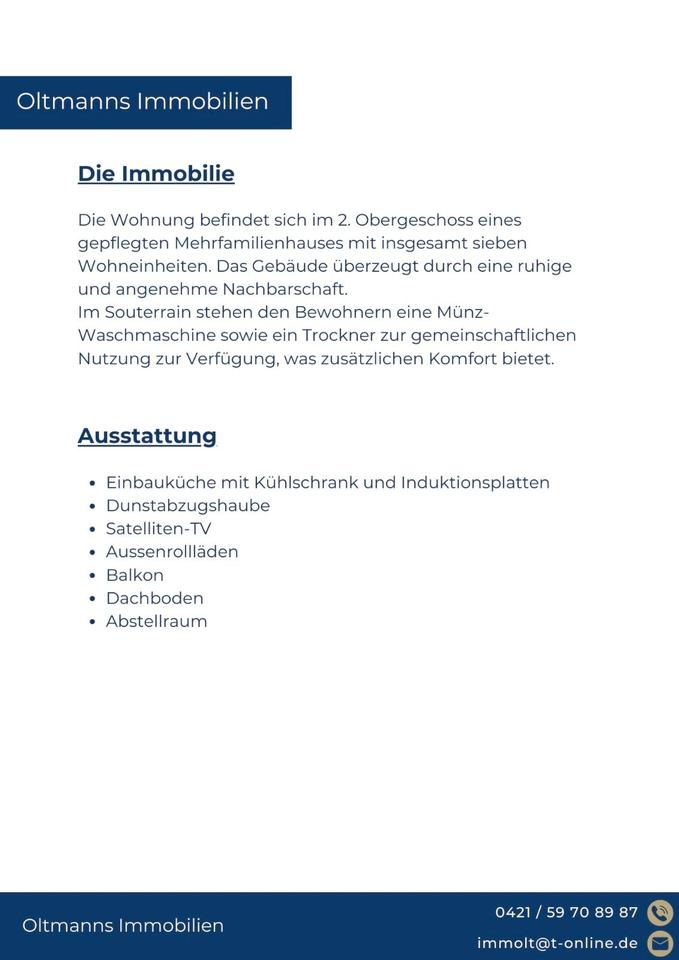 Oltmanns Immobilien

Die Immobilie

Die Wohnung befindet sich im 2. Obergeschoss eines gepflegten Mehrfamilienhauses mit insgesamt sieben Wohneinheiten. Das Gebäude überzeugt durch eine ruhige und angenehme Nachbarschaft.
Im Souterrain stehen den Bewohnern eine Münz-Waschmaschine sowie ein Trockner zur gemeinschaftlichen Nutzung zur Verfügung, was zusätzlichen Komfort bietet.

Ausstattung

- Einbauküche mit Kühlschrank und Induktionsplatten
- Dunstabzugshaube
- Satelliten-TV
- Aussenrollläden
- Balkon
- Dachboden
- Abstellraum

Oltmanns Immobilien

0421 / 59 70 89 87

immolt@t-online.de